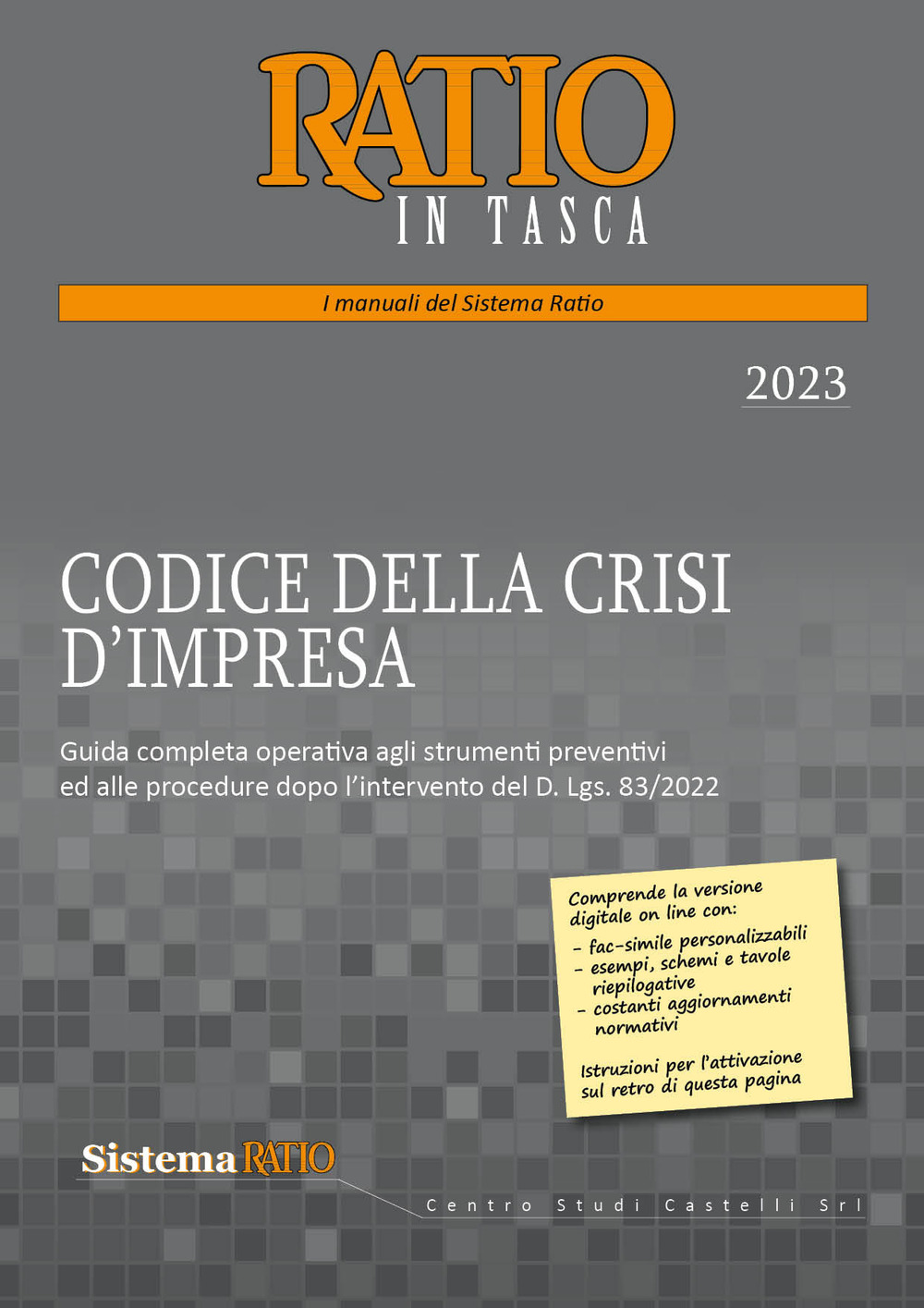 RATIO
IN TASCA

I manuali del Sistema Ratio

2023

CODICE DELLA CRISI D'IMPRESA

Guida completa operativa agli strumenti preventivi ed alle procedure dopo l'intervento del D. Lgs. 83/2022

Comprende la versione digitale on line con:
- fac-simile personalizzabili
- esempi, schemi e tavole riepilogative
- costanti aggiornamenti normativi

Istruzioni per l'attivazione sul retro di questa pagina

Sistema RATIO

Centro Studi Castelli Srl